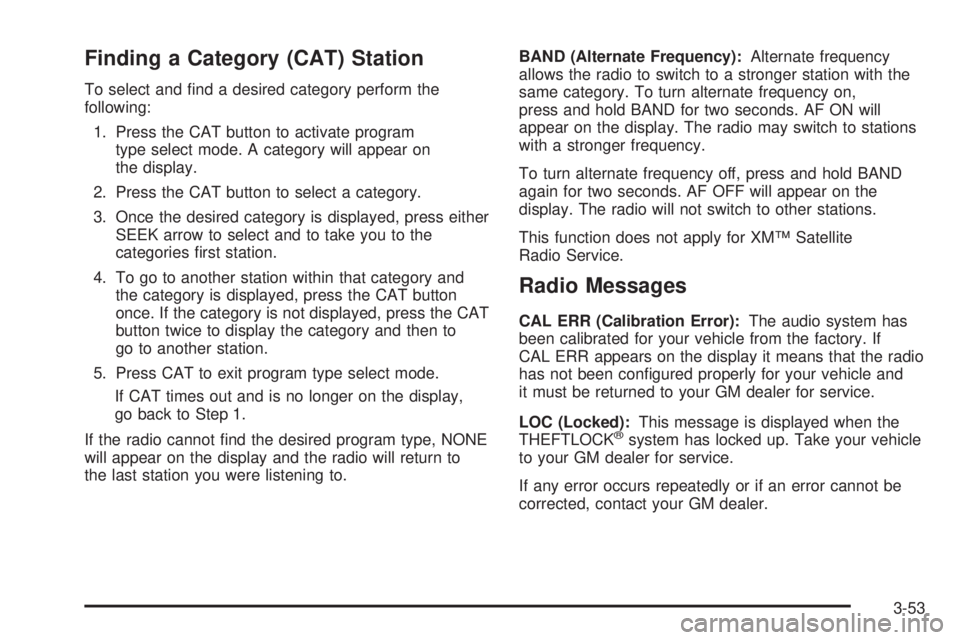 Finding a Category (CAT) Station

To select and find a desired category perform the following:

1. Press the CAT button to activate program type select mode. A category will appear on the display.

2. Press the CAT button to select a category.

3. Once the desired category is displayed, press either SEEK arrow to select and to take you to the categories first station.

4. To go to another station within that category and the category is displayed, press the CAT button once. If the category is not displayed, press the CAT button twice to display the category and then to go to another station.

5. Press CAT to exit program type select mode.

If CAT times out and is no longer on the display, go back to Step 1.

If the radio cannot find the desired program type, NONE will appear on the display and the radio will return to the last station you were listening to.

BAND (Alternate Frequency): Alternate frequency allows the radio to switch to a stronger station with the same category. To turn alternate frequency on, press and hold BAND for two seconds. AF ON will appear on the display. The radio may switch to stations with a stronger frequency.

To turn alternate frequency off, press and hold BAND again for two seconds. AF OFF will appear on the display. The radio will not switch to other stations.

This function does not apply for XM™ Satellite Radio Service.

Radio Messages

CAL ERR (Calibration Error): The audio system has been calibrated for your vehicle from the factory. If CAL ERR appears on the display it means that the radio has not been configured properly for your vehicle and it must be returned to your GM dealer for service.

LOC (Locked): This message is displayed when the THEFTLOCK® system has locked up. Take your vehicle to your GM dealer for service.

If any error occurs repeatedly or if an error cannot be corrected, contact your GM dealer.

3-53

carmanualsonline.info